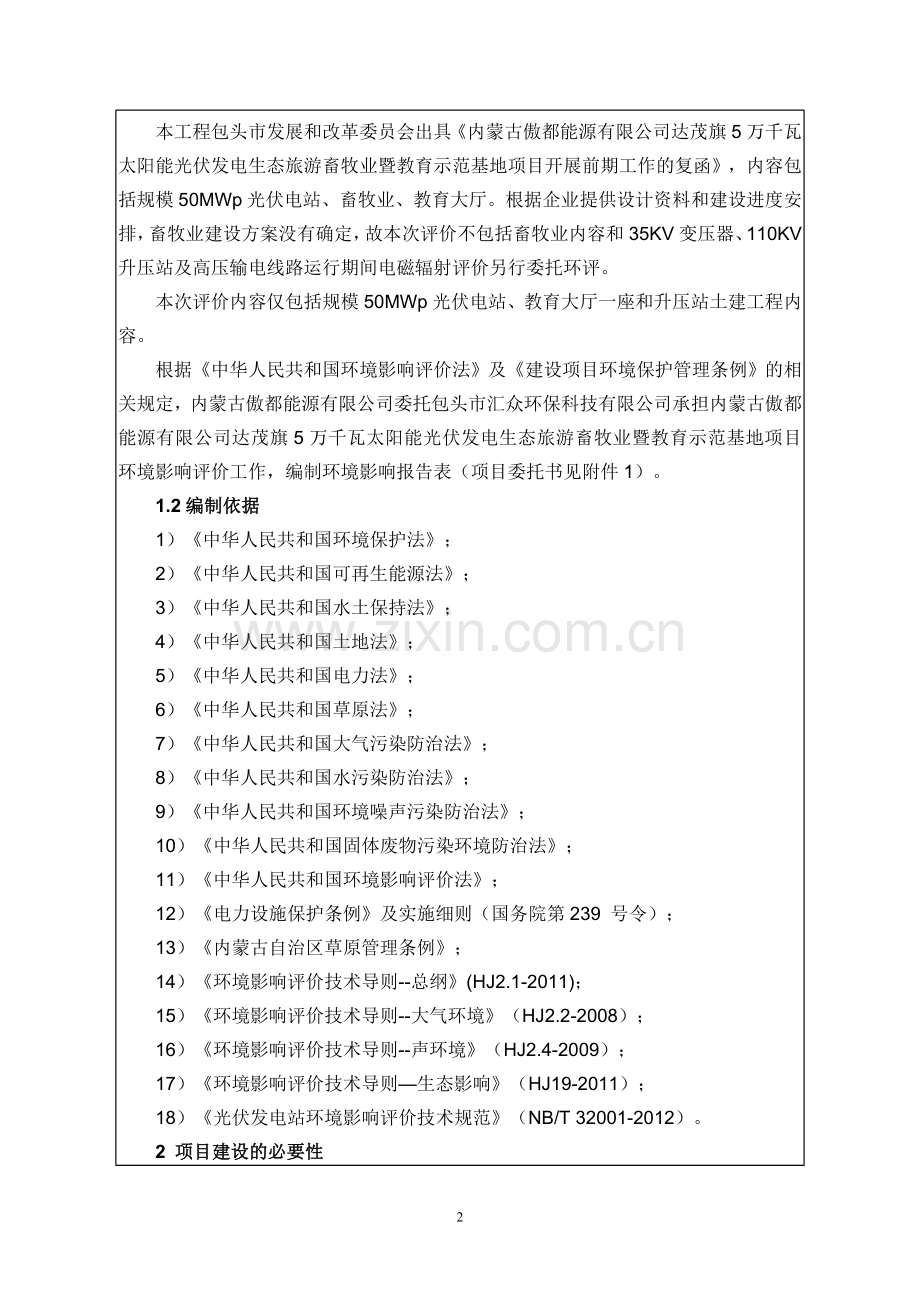 本工程包头市发展和改革委员会出具《内蒙古傲都能源有限公司达茂旗5万千瓦太阳能光伏发电生态旅游畜牧业暨教育示范基地项目开展前期工作的复函》，内容包括规模50MWp光伏电站、畜牧业、教育大厅。根据企业提供设计资料和建设进度安排，畜牧业建设方案没有确定，故本次评价不包括畜牧业内容和35KV变压器、110KV升压站及高压输电线路运行期间电磁辐射评价另行委托环评。

本次评价内容仅包括规模50MWp光伏电站、教育大厅一座和升压站土建工程内容。

根据《中华人民共和国环境影响评价法》及《建设项目环境保护管理条例》的相关规定，内蒙古傲都能源有限公司委托包头市汇众环保科技有限公司承担内蒙古傲都能源有限公司达茂旗5万千瓦太阳能光伏发电生态旅游畜牧业暨教育示范基地项目环境影响评价工作，编制环境影响报告表（项目委托书见附件1）。

1.2编制依据

1）《中华人民共和国环境保护法》；

2）《中华人民共和国可再生能源法》；

3）《中华人民共和国水土保持法》；

4）《中华人民共和国土地法》；

5）《中华人民共和国电力法》；

6）《中华人民共和国草原法》；

7）《中华人民共和国大气污染防治法》；

8）《中华人民共和国水污染防治法》；

9）《中华人民共和国环境噪声污染防治法》；

10）《中华人民共和国固体废物污染环境防治法》；

11）《中华人民共和国环境影响评价法》；

12）《电力设施保护条例》及实施细则（国务院第239号令）；

13）《内蒙古自治区草原管理条例》；

14）《环境影响评价技术导则--总纲》(HJ2.1-2011)；

15）《环境影响评价技术导则--大气环境》（HJ2.2-2008）；

16）《环境影响评价技术导则--声环境》（HJ2.4-2009）；

17）《环境影响评价技术导则—生态影响》（HJ19-2011）；

18）《光伏发电站环境影响评价技术规范》（NB/T 32001-2012）。

2 项目建设的必要性

2

www.zixin.com.cn